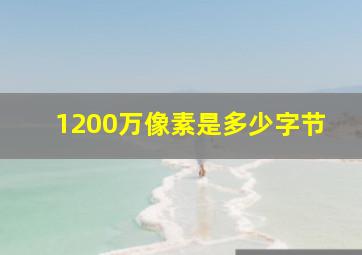 1200万像素是多少字节